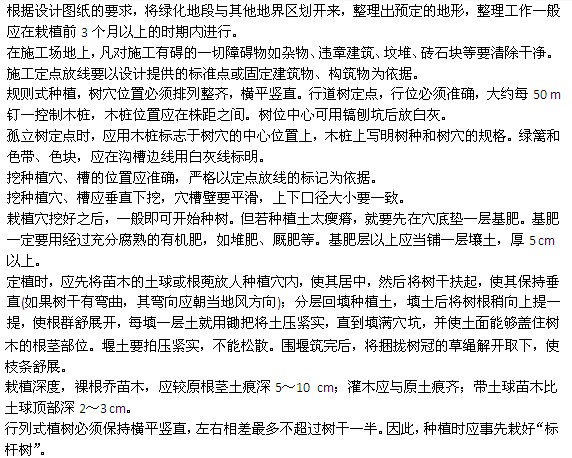 根据设计图纸的要求，将绿化地段与其他地界区划开来，整理出预定的地形，整理工作一般应在栽植前 3 个月以上的时期内进行。
在施工场地上，凡对施工有碍的一切障碍物如杂物、违章建筑、坟堆、砖石块等要清除干净。
施工定点放线要以设计提供的标准点或固定建筑物、构筑物为依据。
规则式种植，树穴位置必须排列整齐，横平竖直。行道树定点，行位必须准确，大约每 50 m 钉一控制木桩，木桩位置应在株距之间。树位中心可用镐刨坑后放白灰。
孤立树定点时，应用木桩标志于树穴的中心位置上，木桩上写明树种和树穴的规格。绿篱和色带、色块，应在沟槽边线用白灰线标明。
挖种植穴、槽的位置应准确，严格以定点放线的标记为依据。
挖种植穴、槽应垂直下挖，穴槽壁要平滑，上下口径大小要一致。
栽植穴挖好之后，一般即可开始种树。但若种植土太瘦瘠，就要先在穴底垫一层基肥。基肥一定要用经过充分腐熟的有机肥，如堆肥、厩肥等。基肥层以上应当铺一层壤土，厚 5 cm 以上。
定植时，应先将苗木的土球或根蔸放人种植穴内，使其居中，然后将树干扶起，使其保持垂直(如果树干有弯曲，其弯向应朝当地风方向)；分层回填种植土，填土后将树根稍向上提一提，使根群舒展开，每填一层土就用锄把将土压紧实，直到填满穴坑，并使土面能够盖住树木的根茎部位。堰土要拍压紧实，不能松散。围堰筑完后，将捆拢树冠的草绳解开取下，使枝条舒展。
栽植深度，裸根乔苗木，应较原根茎土痕深 5～10 cm；灌木应与原土痕齐；带土球苗木比土球顶部深 2～3 cm。
行列式植树必须保持横平竖直，左右相差最多不超过树干一半。因此，种植时应事先栽好“标杆树”。